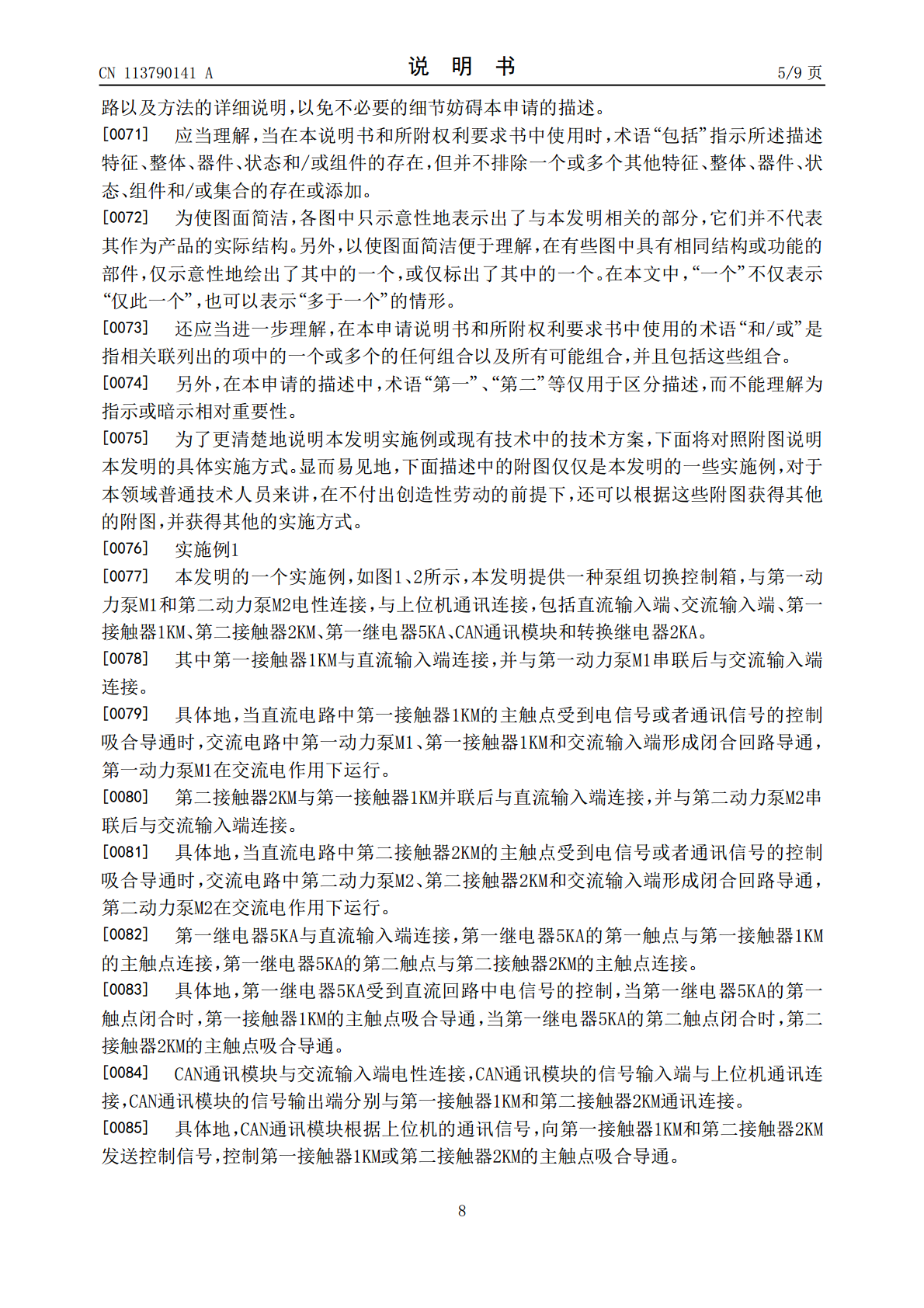 CN 113790141 A 说明书 5/9页

路以及方法的详细说明，以免不必要的细节妨碍本申请的描述。

[0071] 应当理解，当在本说明书和所附权利要求书中使用时，术语“包括”指示所述描述特征、整体、器件、状态和/或组件的存在，但并不排除一个或多个其他特征、整体、器件、状态、组件和/或集合的存在或添加。

[0072] 为使图面简洁，各图中只示意性地表示出了与本发明相关的部分，它们并不代表其作为产品的实际结构。另外，以使图面简洁便于理解，在有些图中具有相同结构或功能的部件，仅示意性地绘出了其中的一个，或仅标出了其中的一个。在本文中，“一个”不仅表示“仅此一个”，也可以表示“多于一个”的情形。

[0073] 还应当进一步理解，在本申请说明书和所附权利要求书中使用的术语“和/或”是指相关联列出的项中的一个或多个的任何组合以及所有可能组合，并且包括这些组合。

[0074] 另外，在本申请的描述中，术语“第一”、“第二”等仅用于区分描述，而不能理解为指示或暗示相对重要性。

[0075] 为了更清楚地说明本发明实施例或现有技术中的技术方案，下面将对照附图说明本发明的具体实施方式。显而易见地，下面描述中的附图仅仅是本发明的一些实施例，对于本领域普通技术人员来讲，在不付出创造性劳动的前提下，还可以根据这些附图获得其他的附图，并获得其他的实施方式。

[0076] 实施例1

[0077] 本发明的一个实施例，如图1、2所示，本发明提供一种泵组切换控制箱，与第一动力泵M1和第二动力泵M2电性连接，与上位机通讯连接，包括直流输入端、交流输入端、第一接触器1KM、第二接触器2KM、第一继电器5KA、CAN通讯模块和转换继电器2KA。

[0078] 其中第一接触器1KM与直流输入端连接，并与第一动力泵M1串联后与交流输入端连接。

[0079] 具体地，当直流电路中第一接触器1KM的主触点受到电信号或者通讯信号的控制吸合导通时，交流电路中第一动力泵M1、第一接触器1KM和交流输入端形成闭合回路导通，第一动力泵M1在交流电作用下运行。

[0080] 第二接触器2KM与第一接触器1KM并联后与直流输入端连接，并与第二动力泵M2串联后与交流输入端连接。

[0081] 具体地，当直流电路中第二接触器2KM的主触点受到电信号或者通讯信号的控制吸合导通时，交流电路中第二动力泵M2、第二接触器2KM和交流输入端形成闭合回路导通，第二动力泵M2在交流电作用下运行。

[0082] 第一继电器5KA与直流输入端连接，第一继电器5KA的第一触点与第一接触器1KM的主触点连接，第一继电器5KA的第二触点与第二接触器2KM的主触点连接。

[0083] 具体地，第一继电器5KA受到直流回路中电信号的控制，当第一继电器5KA的第一触点闭合时，第一接触器1KM的主触点吸合导通，当第一继电器5KA的第二触点闭合时，第二接触器2KM的主触点吸合导通。

[0084] CAN通讯模块与交流输入端电性连接，CAN通讯模块的信号输入端与上位机通讯连接，CAN通讯模块的信号输出端分别与第一接触器1KM和第二接触器2KM通讯连接。

[0085] 具体地，CAN通讯模块根据上位机的通讯信号，向第一接触器1KM和第二接触器2KM发送控制信号，控制第一接触器1KM或第二接触器2KM的主触点吸合导通。

8